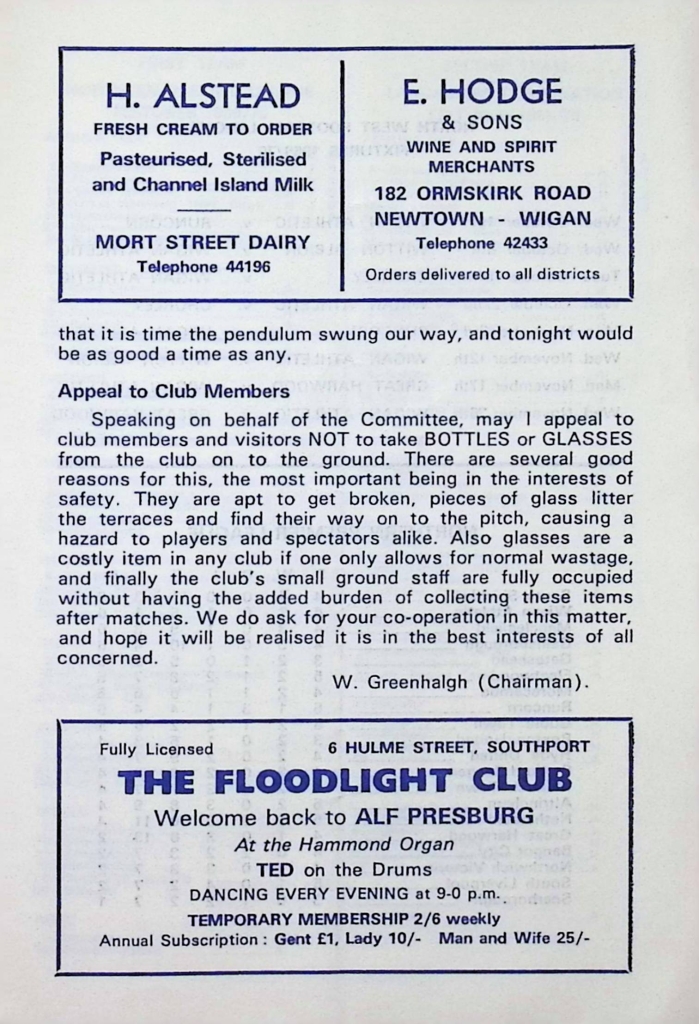 H. ALSTEAD
FRESH CREAM TO ORDER
Pasteurised, Sterilised and Channel Island Milk
MORT STREET DAIRY
Telephone 44196

E. HODGE
& SONS
WINE AND SPIRIT MERCHANTS
182 ORMSKIRK ROAD
NEWTOWN - WIGAN
Telephone 42433
Orders delivered to all districts

that it is time the pendulum swung our way, and tonight would be as good a time as any.

Appeal to Club Members

Speaking on behalf of the Committee, may I appeal to club members and visitors NOT to take BOTTLES or GLASSES from the club on to the ground. There are several good reasons for this, the most important being in the interests of safety. They are apt to get broken, pieces of glass litter the terraces and find their way on to the pitch, causing a hazard to players and spectators alike. Also glasses are a costly item in any club if one only allows for normal wastage, and finally the club's small ground staff are fully occupied without having the added burden of collecting these items after matches. We do ask for your co-operation in this matter, and hope it will be realised it is in the best interests of all concerned.

W. Greenhalgh (Chairman).

Fully Licensed
6 HULME STREET, SOUTHPORT
THE FLOODLIGHT CLUB
Welcome back to ALF PRESBURG
At the Hammond Organ
TED on the Drums
DANCING EVERY EVENING at 9-0 p.m.
TEMPORARY MEMBERSHIP 2/6 weekly
Annual Subscription: Gent £1, Lady 10/- Man and Wife 25/-